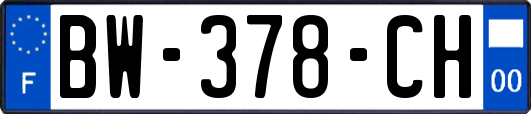 F

BW-378-CH

00